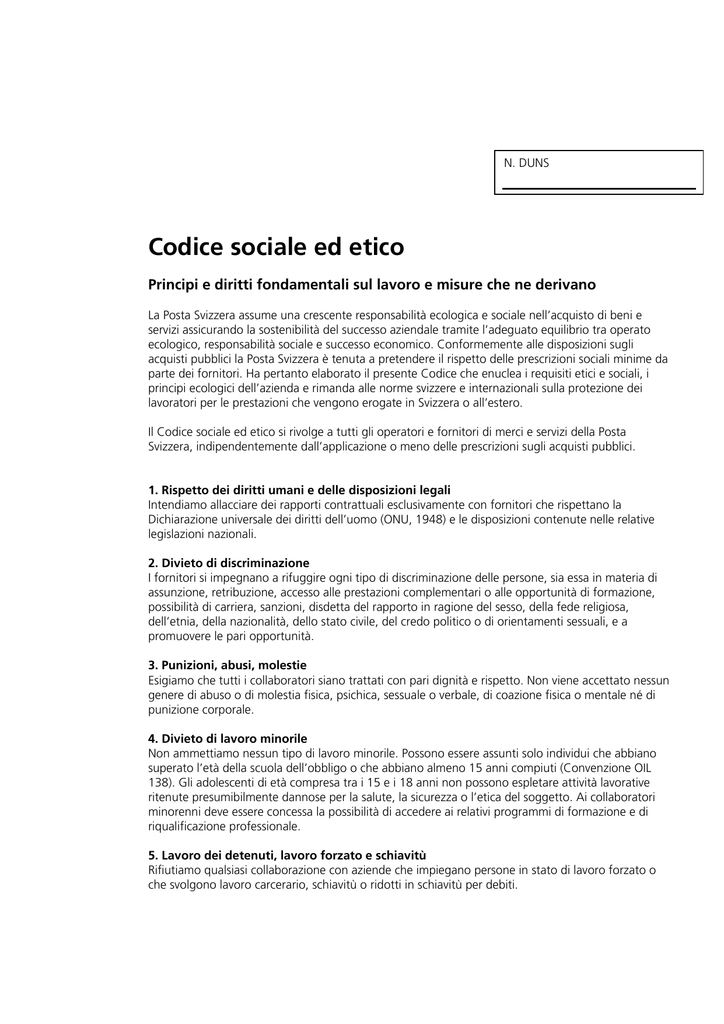 N. DUNS

Codice sociale ed etico

Principi e diritti fondamentali sul lavoro e misure che ne derivano

La Posta Svizzera assume una crescente responsabilità ecologica e sociale nell'acquisto di beni e servizi assicurando la sostenibilità del successo aziendale tramite l'adeguato equilibrio tra operato ecologico, responsabilità sociale e successo economico. Conformemente alle disposizioni sugli acquisti pubblici la Posta Svizzera è tenuta a pretendere il rispetto delle prescrizioni sociali minime da parte dei fornitori. Ha pertanto elaborato il presente Codice che enuclea i requisiti etici e sociali, i principi ecologici dell'azienda e rimanda alle norme svizzere e internazionali sulla protezione dei lavoratori per le prestazioni che vengono erogate in Svizzera o all'estero.

Il Codice sociale ed etico si rivolge a tutti gli operatori e fornitori di merci e servizi della Posta Svizzera, indipendentemente dall'applicazione o meno delle prescrizioni sugli acquisti pubblici.

1. Rispetto dei diritti umani e delle disposizioni legali
Intendiamo allacciare dei rapporti contrattuali esclusivamente con fornitori che rispettano la Dichiarazione universale dei diritti dell'uomo (ONU, 1948) e le disposizioni contenute nelle relative legislazioni nazionali.

2. Divieto di discriminazione
I fornitori si impegnano a rifuggire ogni tipo di discriminazione delle persone, sia essa in materia di assunzione, retribuzione, accesso alle prestazioni complementari o alle opportunità di formazione, possibilità di carriera, sanzioni, disdetta del rapporto in ragione del sesso, della fede religiosa, dell'etnia, della nazionalità, dello stato civile, del credo politico o di orientamenti sessuali, e a promuovere le pari opportunità.

3. Punizioni, abusi, molestie
Esigiamo che tutti i collaboratori siano trattati con pari dignità e rispetto. Non viene accettato nessun genere di abuso o di molestia fisica, psichica, sessuale o verbale, di coazione fisica o mentale né di punizione corporale.

4. Divieto di lavoro minorile
Non ammettiamo nessun tipo di lavoro minorile. Possono essere assunti solo individui che abbiano superato l'età della scuola dell'obbligo o che abbiano almeno 15 anni compiuti (Convenzione OIL 138). Gli adolescenti di età compresa tra i 15 e i 18 anni non possono espletare attività lavorative ritenute presumibilmente dannose per la salute, la sicurezza o l'etica del soggetto. Ai collaboratori minorenni deve essere concessa la possibilità di accedere ai relativi programmi di formazione e di riqualificazione professionale.

5. Lavoro dei detenuti, lavoro forzato e schiavitù
Rifiutiamo qualsiasi collaborazione con aziende che impiegano persone in stato di lavoro forzato o che svolgono lavoro carcerario, schiavitù o ridotti in schiavitù per debiti.